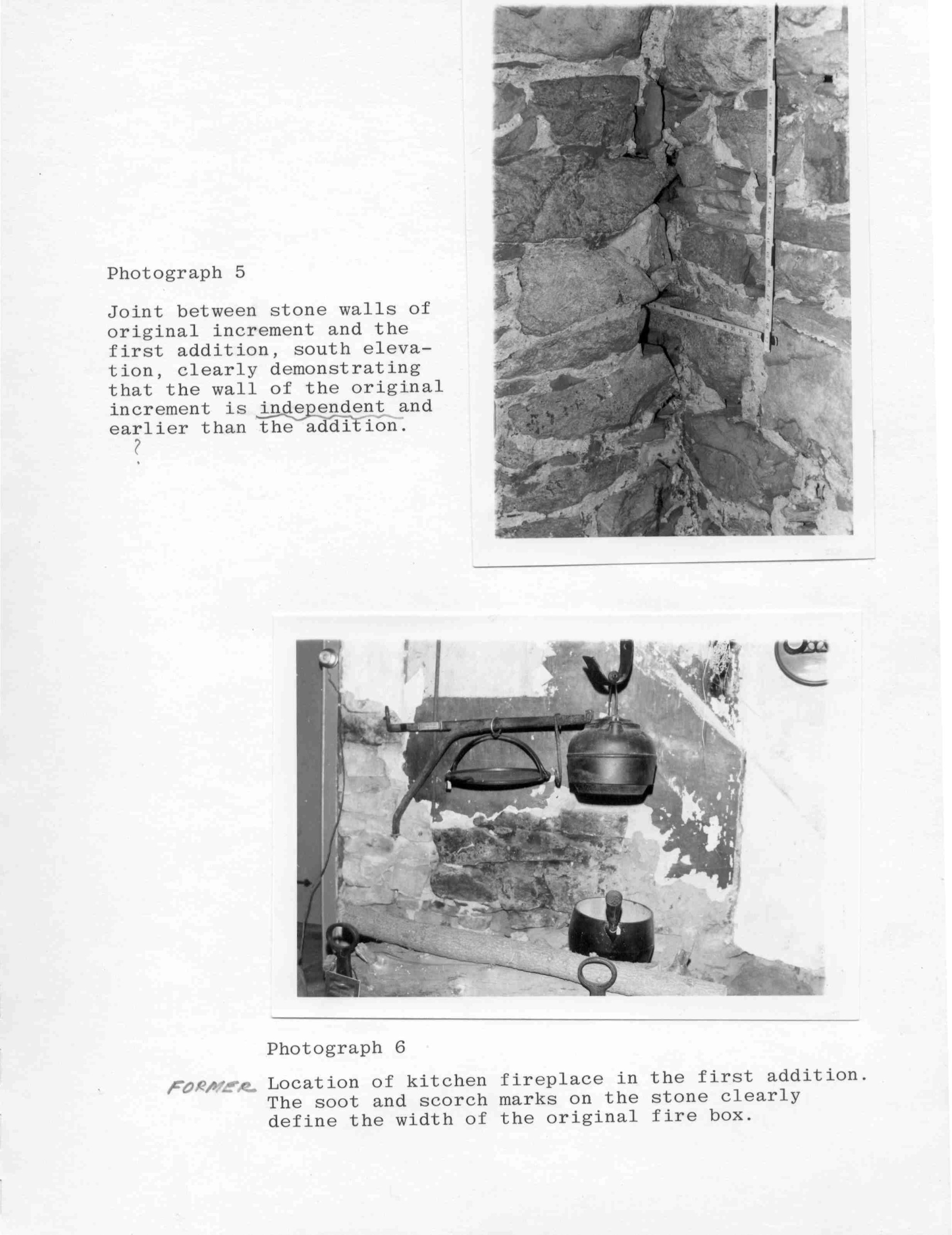 Photograph 5

Joint between stone walls of original increment and the first addition, south elevation, clearly demonstrating that the wall of the original increment is independent and earlier than the addition.
?

Photograph 6

FORMER Location of kitchen fireplace in the first addition. The soot and scorch marks on the stone clearly define the width of the original fire box.